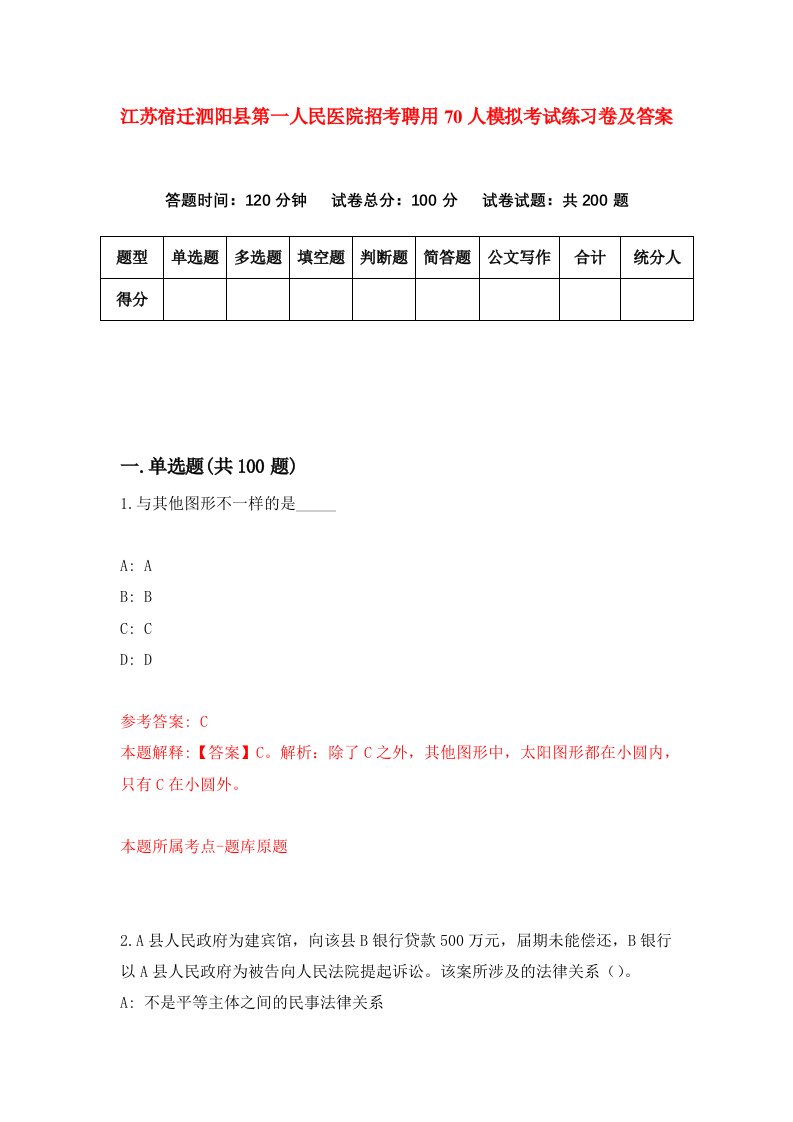 江苏宿迁泗阳县第一人民医院招考聘用70人模拟考试练习卷及答案

答题时间：120分钟　试卷总分：100分　试卷试题：共200题

| 题型 | 单选题 | 多选题 | 填空题 | 判断题 | 简答题 | 公文写作 | 合计 | 统分人 |
|---|---|---|---|---|---|---|---|---|
| 得分 | | | | | | | | |

一.单选题(共100题)

1.与其他图形不一样的是_____

A: A
B: B
C: C
D: D

参考答案: C
本题解释:【答案】C。解析：除了C之外，其他图形中，太阳图形都在小圆内，只有C在小圆外。

本题所属考点-题库原题

2.A县人民政府为建宾馆，向该县B银行贷款500万元，届期未能偿还，B银行以A县人民政府为被告向人民法院提起诉讼。该案所涉及的法律关系（）。
A: 不是平等主体之间的民事法律关系